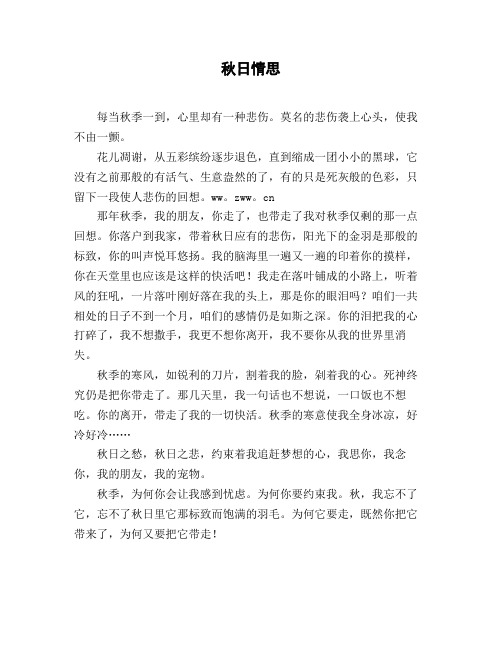 秋日情思

每当秋季一到，心里却有一种悲伤。莫名的悲伤袭上心头，使我不由一颤。

花儿凋谢，从五彩缤纷逐步退色，直到缩成一团小小的黑球，它没有之前那般的有活气、生意盎然的了，有的只是死灰般的色彩，只留下一段使人悲伤的回想。ww。zww。cn

那年秋季，我的朋友，你走了，也带走了我对秋季仅剩的那一点回想。你落户到我家，带着秋日应有的悲伤，阳光下的金羽是那般的标致，你的叫声悦耳悠扬。我的脑海里一遍又一遍的印着你的摸样，你在天堂里也应该是这样的快活吧！我走在落叶铺成的小路上，听着风的狂吼，一片落叶刚好落在我的头上，那是你的眼泪吗？咱们一共相处的日子不到一个月，咱们的感情仍是如斯之深。你的泪把我的心打碎了，我不想撒手，我更不想你离开，我不要你从我的世界里消失。

秋季的寒风，如锐利的刀片，割着我的脸，剁着我的心。死神终究仍是把你带走了。那几天里，我一句话也不想说，一口饭也不想吃。你的离开，带走了我的一切快活。秋季的寒意使我全身冰凉，好冷好冷……

秋日之愁，秋日之悲，约束着我追赶梦想的心，我思你，我念你，我的朋友，我的宠物。

秋季，为何你会让我感到忧虑。为何你要约束我。秋，我忘不了它，忘不了秋日里它那标致而饱满的羽毛。为何它要走，既然你把它带来了，为何又要把它带走！